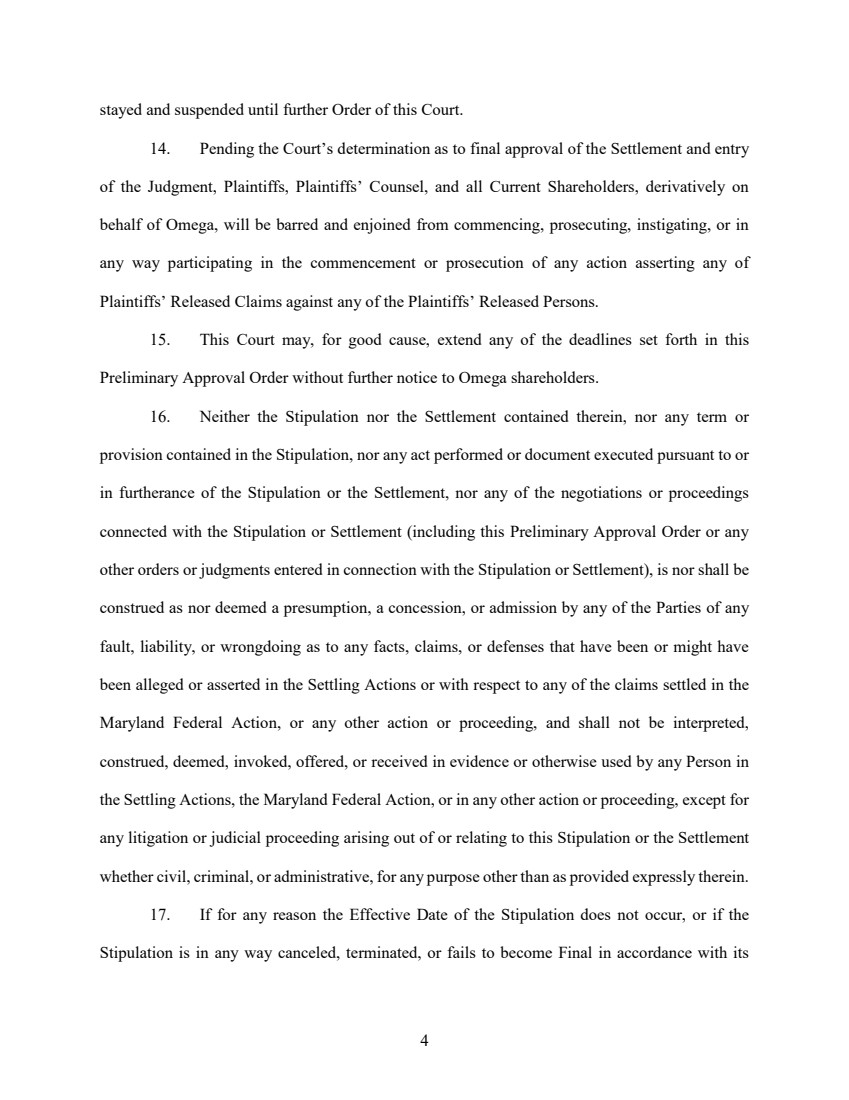 stayed and suspended until further Order of this Court.

14. Pending the Court's determination as to final approval of the Settlement and entry of the Judgment, Plaintiffs, Plaintiffs' Counsel, and all Current Shareholders, derivatively on behalf of Omega, will be barred and enjoined from commencing, prosecuting, instigating, or in any way participating in the commencement or prosecution of any action asserting any of Plaintiffs' Released Claims against any of the Plaintiffs' Released Persons.

15. This Court may, for good cause, extend any of the deadlines set forth in this Preliminary Approval Order without further notice to Omega shareholders.

16. Neither the Stipulation nor the Settlement contained therein, nor any term or provision contained in the Stipulation, nor any act performed or document executed pursuant to or in furtherance of the Stipulation or the Settlement, nor any of the negotiations or proceedings connected with the Stipulation or Settlement (including this Preliminary Approval Order or any other orders or judgments entered in connection with the Stipulation or Settlement), is nor shall be construed as nor deemed a presumption, a concession, or admission by any of the Parties of any fault, liability, or wrongdoing as to any facts, claims, or defenses that have been or might have been alleged or asserted in the Settling Actions or with respect to any of the claims settled in the Maryland Federal Action, or any other action or proceeding, and shall not be interpreted, construed, deemed, invoked, offered, or received in evidence or otherwise used by any Person in the Settling Actions, the Maryland Federal Action, or in any other action or proceeding, except for any litigation or judicial proceeding arising out of or relating to this Stipulation or the Settlement whether civil, criminal, or administrative, for any purpose other than as provided expressly therein.

17. If for any reason the Effective Date of the Stipulation does not occur, or if the Stipulation is in any way canceled, terminated, or fails to become Final in accordance with its

4